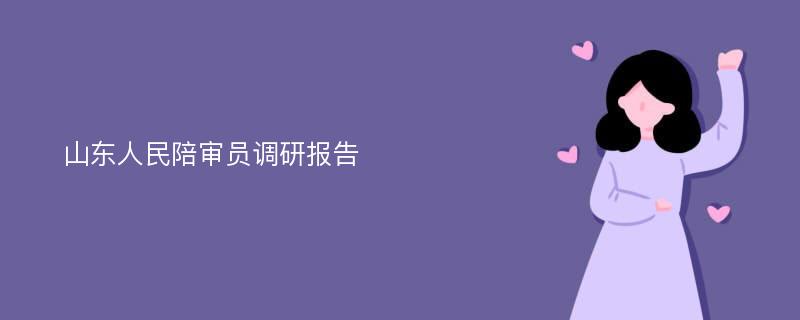 山东人民陪审员调研报告